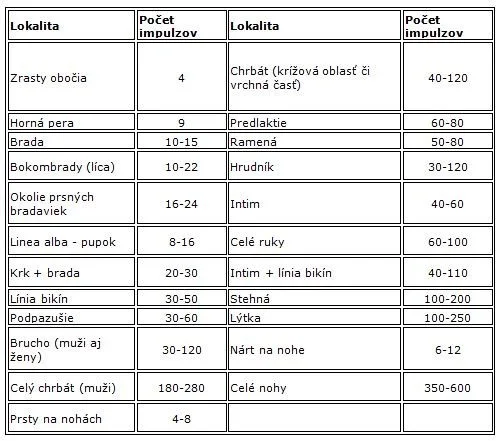 | Lokalita | Počet impulzov | Lokalita | Počet impulzov |
|---|---|---|---|
| Zrasty obočia | 4 | Chrbát (krížová oblasť či vrchná časť) | 40-120 |
| Horná pera | 9 | Predlaktie | 60-80 |
| Brada | 10-15 | Ramená | 50-80 |
| Bokombrady (líca) | 10-22 | Hrudník | 30-120 |
| Okolie prsných bradaviek | 16-24 | Intim | 40-60 |
| Linea alba - pupok | 8-16 | Celé ruky | 60-100 |
| Krk + brada | 20-30 | Intim + línia bikín | 40-110 |
| Línia bikín | 30-50 | Stehná | 100-200 |
| Podpazušie | 30-60 | Lýtka | 100-250 |
| Brucho (muži aj ženy) | 30-120 | Nárt na nohe | 6-12 |
| Celý chrbát (muži) | 180-280 | Celé nohy | 350-600 |
| Prsty na nohách | 4-8 | | |